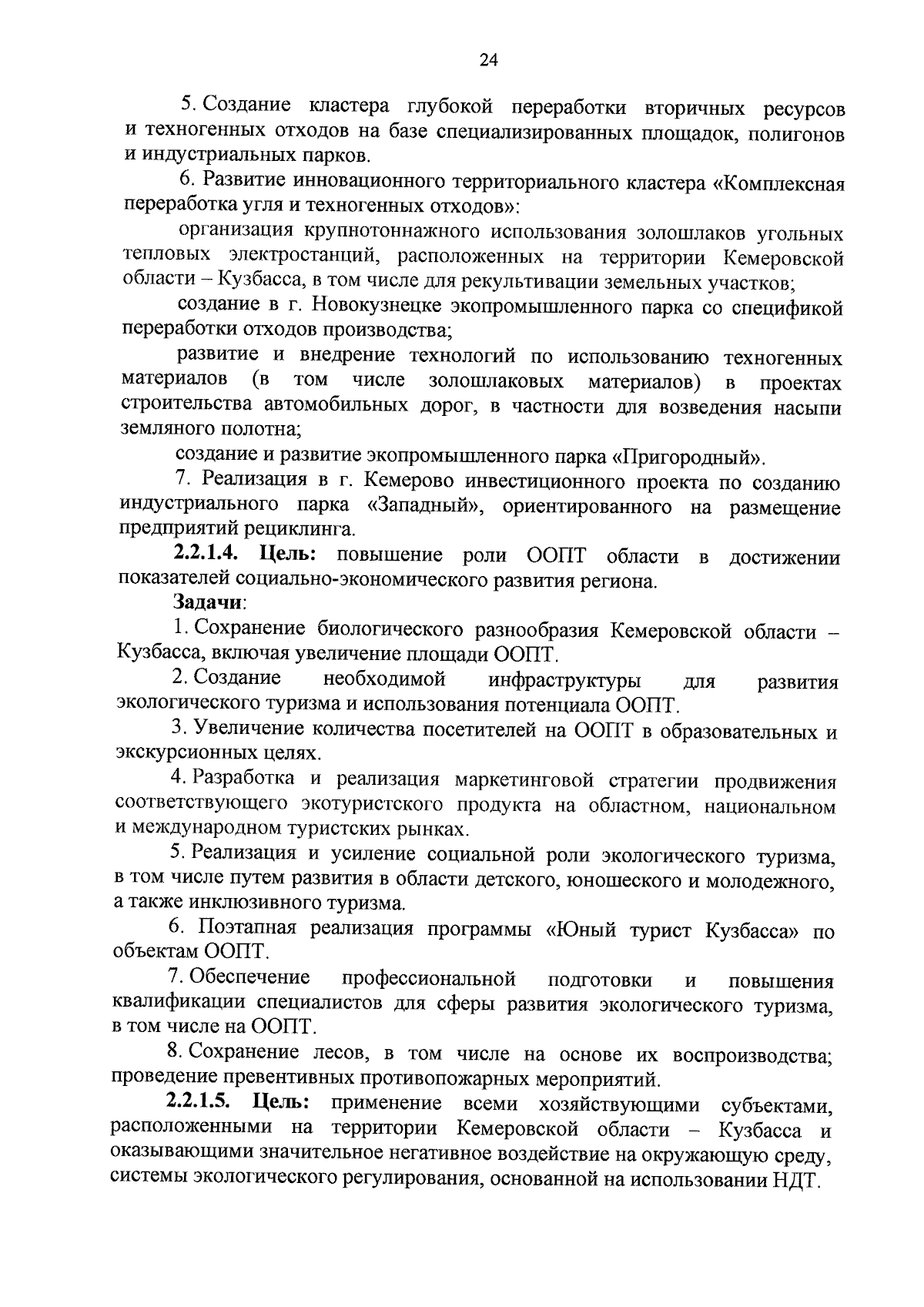 24

5. Создание кластера глубокой переработки вторичных ресурсов и техногенных отходов на базе специализированных площадок, полигонов и индустриальных парков.

6. Развитие инновационного территориального кластера «Комплексная переработка угля и техногенных отходов»:

организация крупнотоннажного использования золошлаков угольных тепловых электростанций, расположенных на территории Кемеровской области – Кузбасса, в том числе для рекультивации земельных участков;

создание в г. Новокузнецке экопромышленного парка со спецификой переработки отходов производства;

развитие и внедрение технологий по использованию техногенных материалов (в том числе золошлаковых материалов) в проектах строительства автомобильных дорог, в частности для возведения насыпи земляного полотна;

создание и развитие экопромышленного парка «Пригородный».

7. Реализация в г. Кемерово инвестиционного проекта по созданию индустриального парка «Западный», ориентированного на размещение предприятий рециклинга.

2.2.1.4. Цель: повышение роли ООПТ области в достижении показателей социально-экономического развития региона.

Задачи:

1. Сохранение биологического разнообразия Кемеровской области – Кузбасса, включая увеличение площади ООПТ.

2. Создание необходимой инфраструктуры для развития экологического туризма и использования потенциала ООПТ.

3. Увеличение количества посетителей на ООПТ в образовательных и экскурсионных целях.

4. Разработка и реализация маркетинговой стратегии продвижения соответствующего экотуристского продукта на областном, национальном и международном туристских рынках.

5. Реализация и усиление социальной роли экологического туризма, в том числе путем развития в области детского, юношеского и молодежного, а также инклюзивного туризма.

6. Поэтапная реализация программы «Юный турист Кузбасса» по объектам ООПТ.

7. Обеспечение профессиональной подготовки и повышения квалификации специалистов для сферы развития экологического туризма, в том числе на ООПТ.

8. Сохранение лесов, в том числе на основе их воспроизводства; проведение превентивных противопожарных мероприятий.

2.2.1.5. Цель: применение всеми хозяйствующими субъектами, расположенными на территории Кемеровской области – Кузбасса и оказывающими значительное негативное воздействие на окружающую среду, системы экологического регулирования, основанной на использовании НДТ.